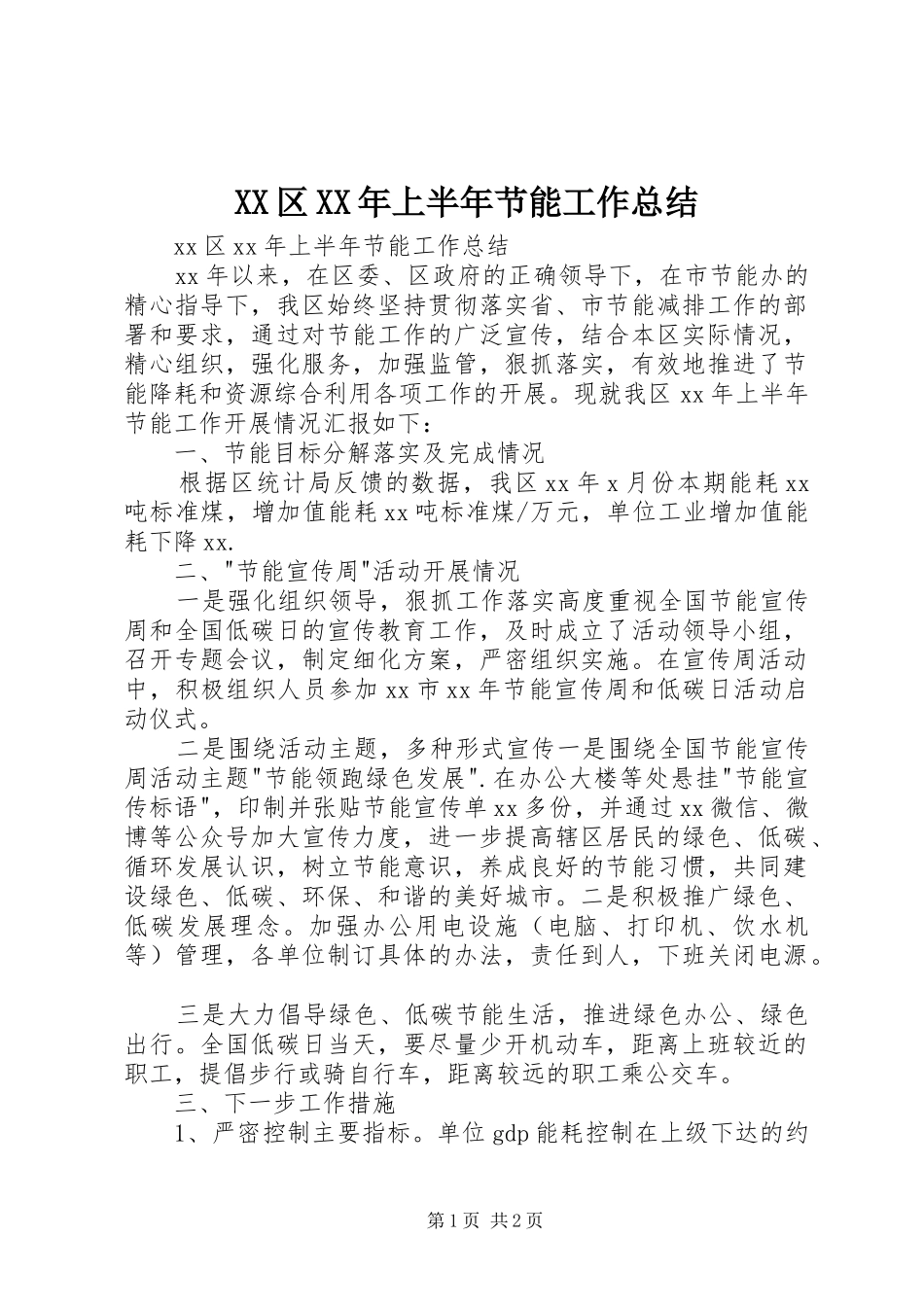 XX区XX年上半年节能工作总结

xx区xx年上半年节能工作总结

xx年以来，在区委、区政府的正确领导下，在市节能办的精心指导下，我区始终坚持贯彻落实省、市节能减排工作的部署和要求，通过对节能工作的广泛宣传，结合本区实际情况，精心组织，强化服务，加强监管，狠抓落实，有效地推进了节能降耗和资源综合利用各项工作的开展。现就我区xx年上半年节能工作开展情况汇报如下：

一、节能目标分解落实及完成情况

根据区统计局反馈的数据，我区xx年x月份本期能耗xx吨标准煤，增加值能耗xx吨标准煤/万元，单位工业增加值能耗下降xx.

二、"节能宣传周"活动开展情况

一是强化组织领导，狠抓工作落实高度重视全国节能宣传周和全国低碳日的宣传教育工作，及时成立了活动领导小组，召开专题会议，制定细化方案，严密组织实施。在宣传周活动中，积极组织人员参加xx市xx年节能宣传周和低碳日活动启动仪式。

二是围绕活动主题，多种形式宣传一是围绕全国节能宣传周活动主题"节能领跑绿色发展".在办公大楼等处悬挂"节能宣传标语"，印制并张贴节能宣传单xx多份，并通过xx微信、微博等公众号加大宣传力度，进一步提高辖区居民的绿色、低碳、循环发展认识，树立节能意识，养成良好的节能习惯，共同建设绿色、低碳、环保、和谐的美好城市。二是积极推广绿色、低碳发展理念。加强办公用电设施（电脑、打印机、饮水机等）管理，各单位制订具体的办法，责任到人，下班关闭电源。

三是大力倡导绿色、低碳节能生活，推进绿色办公、绿色出行。全国低碳日当天，要尽量少开机动车，距离上班较近的职工，提倡步行或骑自行车，距离较远的职工乘公交车。

三、下一步工作措施

1、严密控制主要指标。单位gdp能耗控制在上级下达的约

第1页 共2页